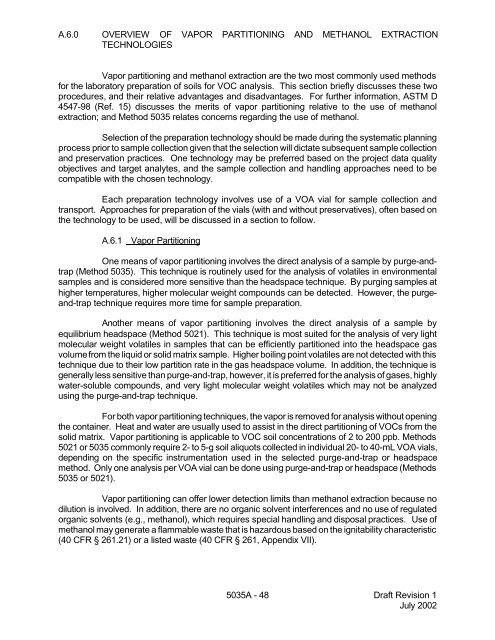 A.6.0 OVERVIEW OF VAPOR PARTITIONING AND METHANOL EXTRACTION TECHNOLOGIES

Vapor partitioning and methanol extraction are the two most commonly used methods for the laboratory preparation of soils for VOC analysis. This section briefly discusses these two procedures, and their relative advantages and disadvantages. For further information, ASTM D 4547-98 (Ref. 15) discusses the merits of vapor partitioning relative to the use of methanol extraction; and Method 5035 relates concerns regarding the use of methanol.

Selection of the preparation technology should be made during the systematic planning process prior to sample collection given that the selection will dictate subsequent sample collection and preservation practices. One technology may be preferred based on the project data quality objectives and target analytes, and the sample collection and handling approaches need to be compatible with the chosen technology.

Each preparation technology involves use of a VOA vial for sample collection and transport. Approaches for preparation of the vials (with and without preservatives), often based on the technology to be used, will be discussed in a section to follow.

A.6.1 Vapor Partitioning

One means of vapor partitioning involves the direct analysis of a sample by purge-and-trap (Method 5035). This technique is routinely used for the analysis of volatiles in environmental samples and is considered more sensitive than the headspace technique. By purging samples at higher temperatures, higher molecular weight compounds can be detected. However, the purge-and-trap technique requires more time for sample preparation.

Another means of vapor partitioning involves the direct analysis of a sample by equilibrium headspace (Method 5021). This technique is most suited for the analysis of very light molecular weight volatiles in samples that can be efficiently partitioned into the headspace gas volume from the liquid or solid matrix sample. Higher boiling point volatiles are not detected with this technique due to their low partition rate in the gas headspace volume. In addition, the technique is generally less sensitive than purge-and-trap, however, it is preferred for the analysis of gases, highly water-soluble compounds, and very light molecular weight volatiles which may not be analyzed using the purge-and-trap technique.

For both vapor partitioning techniques, the vapor is removed for analysis without opening the container. Heat and water are usually used to assist in the direct partitioning of VOCs from the solid matrix. Vapor partitioning is applicable to VOC soil concentrations of 2 to 200 ppb. Methods 5021 or 5035 commonly require 2- to 5-g soil aliquots collected in individual 20- to 40-mL VOA vials, depending on the specific instrumentation used in the selected purge-and-trap or headspace method. Only one analysis per VOA vial can be done using purge-and-trap or headspace (Methods 5035 or 5021).

Vapor partitioning can offer lower detection limits than methanol extraction because no dilution is involved. In addition, there are no organic solvent interferences and no use of regulated organic solvents (e.g., methanol), which requires special handling and disposal practices. Use of methanol may generate a flammable waste that is hazardous based on the ignitability characteristic (40 CFR § 261.21) or a listed waste (40 CFR § 261, Appendix VII).

5035A - 48

Draft Revision 1
July 2002